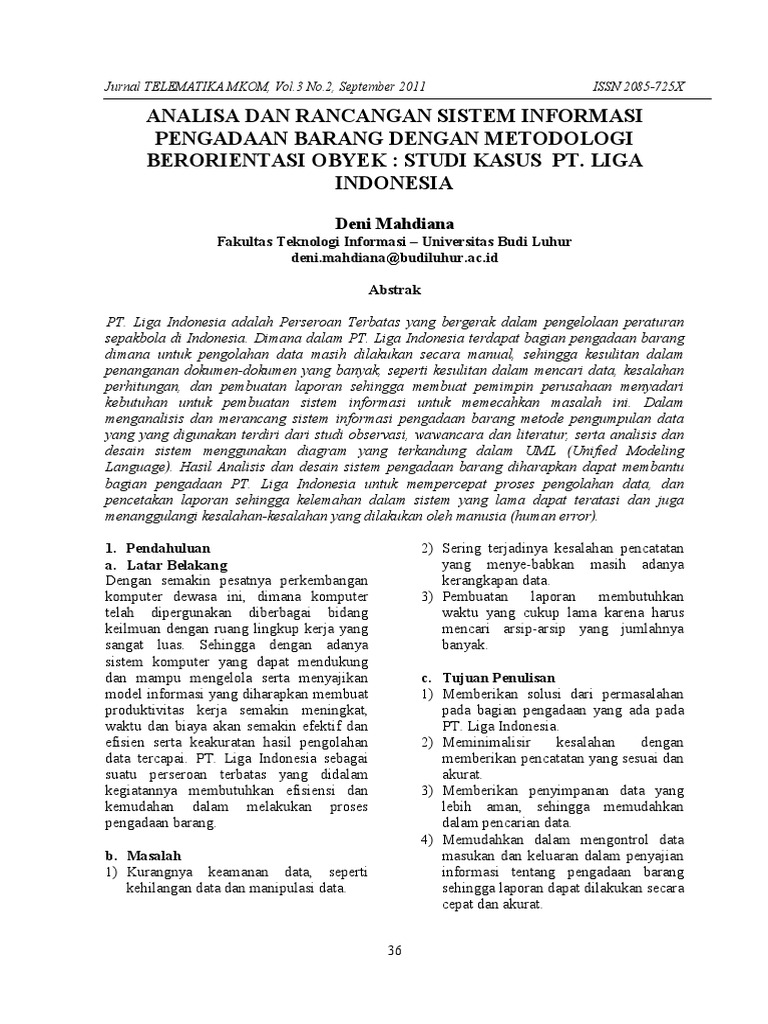 Jurnal TELEMATIKA MKOM, Vol.3 No.2, September 2011 ISSN 2085-725X

ANALISA DAN RANCANGAN SISTEM INFORMASI PENGADAAN BARANG DENGAN METODOLOGI BERORIENTASI OBYEK : STUDI KASUS PT. LIGA INDONESIA

Deni Mahdiana
Fakultas Teknologi Informasi – Universitas Budi Luhur
deni.mahdiana@budiluhur.ac.id

Abstrak

PT. Liga Indonesia adalah Perseroan Terbatas yang bergerak dalam pengelolaan peraturan sepakbola di Indonesia. Dimana dalam PT. Liga Indonesia terdapat bagian pengadaan barang dimana untuk pengolahan data masih dilakukan secara manual, sehingga kesulitan dalam penanganan dokumen-dokumen yang banyak, seperti kesulitan dalam mencari data, kesalahan perhitungan, dan pembuatan laporan sehingga membuat pemimpin perusahaan menyadari kebutuhan untuk pembuatan sistem informasi untuk memecahkan masalah ini. Dalam menganalisis dan merancang sistem informasi pengadaan barang metode pengumpulan data yang yang digunakan terdiri dari studi observasi, wawancara dan literatur, serta analisis dan desain sistem menggunakan diagram yang terkandung dalam UML (Unified Modeling Language). Hasil Analisis dan desain sistem pengadaan barang diharapkan dapat membantu bagian pengadaan PT. Liga Indonesia untuk mempercepat proses pengolahan data, dan pencetakan laporan sehingga kelemahan dalam sistem yang lama dapat teratasi dan juga menanggulangi kesalahan-kesalahan yang dilakukan oleh manusia (human error).

1. Pendahuluan
a. Latar Belakang
Dengan semakin pesatnya perkembangan komputer dewasa ini, dimana komputer telah dipergunakan diberbagai bidang keilmuan dengan ruang lingkup kerja yang sangat luas. Sehingga dengan adanya sistem komputer yang dapat mendukung dan mampu mengelola serta menyajikan model informasi yang diharapkan membuat produktivitas kerja semakin meningkat, waktu dan biaya akan semakin efektif dan efisien serta keakuratan hasil pengolahan data tercapai. PT. Liga Indonesia sebagai suatu perseroan terbatas yang didalam kegiatannya membutuhkan efisiensi dan kemudahan dalam melakukan proses pengadaan barang.

b. Masalah
1) Kurangnya keamanan data, seperti kehilangan data dan manipulasi data.
2) Sering terjadinya kesalahan pencatatan yang menye-babkan masih adanya kerangkapan data.
3) Pembuatan laporan membutuhkan waktu yang cukup lama karena harus mencari arsip-arsip yang jumlahnya banyak.

c. Tujuan Penulisan
1) Memberikan solusi dari permasalahan pada bagian pengadaan yang ada pada PT. Liga Indonesia.
2) Meminimalisir kesalahan dengan memberikan pencatatan yang sesuai dan akurat.
3) Memberikan penyimpanan data yang lebih aman, sehingga memudahkan dalam pencarian data.
4) Memudahkan dalam mengontrol data masukan dan keluaran dalam penyajian informasi tentang pengadaan barang sehingga laporan dapat dilakukan secara cepat dan akurat.

36